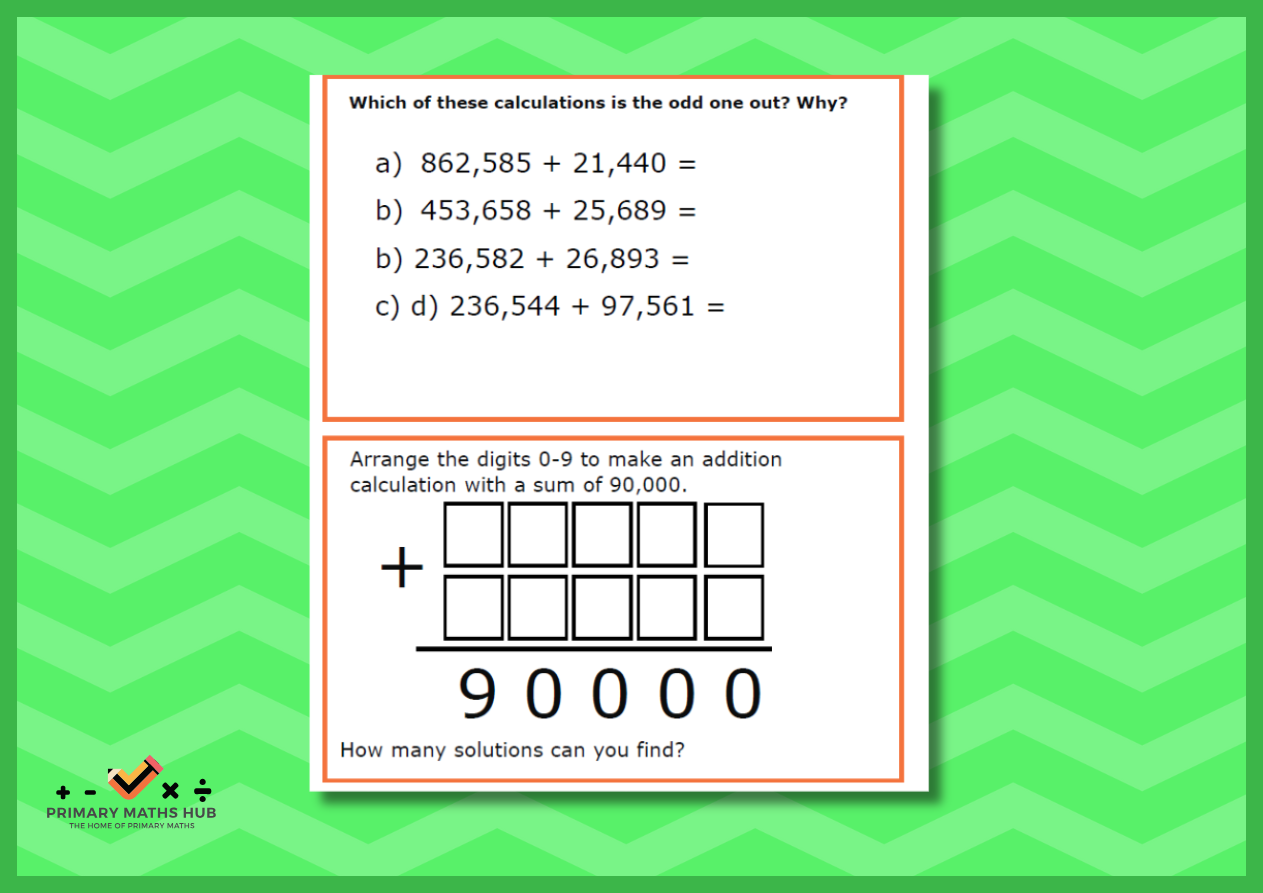 Which of these calculations is the odd one out? Why?

a) 862,585 + 21,440 =

b) 453,658 + 25,689 =

b) 236,582 + 26,893 =

c) d) 236,544 + 97,561 =

Arrange the digits 0-9 to make an addition calculation with a sum of 90,000.

+

9 0 0 0 0

How many solutions can you find?

+ - × ÷
PRIMARY MATHS HUB
THE HOME OF PRIMARY MATHS